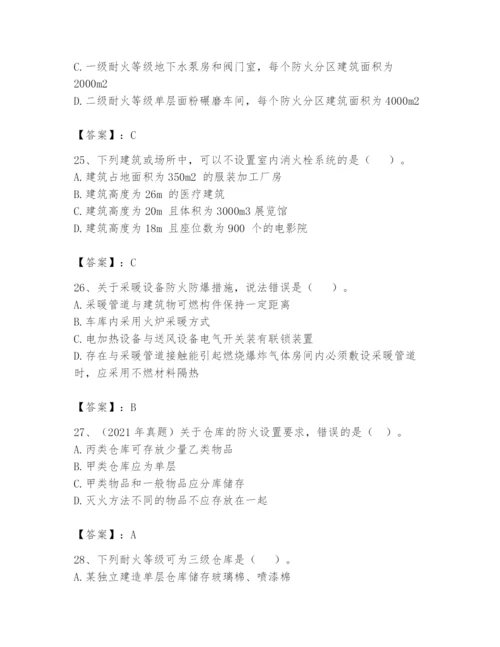 C. 一级耐火等级地下水泵房和阀门室，每个防火分区建筑面积为 2000m2
D. 二级耐火等级单层面粉碾磨车间，每个防火分区建筑面积为 4000m2

【答案】：C

25、下列建筑或场所中，可以不设置室内消火栓系统的是（　）。
A. 建筑占地面积为 350m2 的服装加工厂房
B. 建筑高度为 26m 的医疗建筑
C. 建筑高度为 20m 且体积为 3000m3 展览馆
D. 建筑高度为 18m 且座位数为 900 个的电影院

【答案】：C

26、关于采暖设备防火防爆措施，说法错误是（　）。
A. 采暖管道与建筑物可燃构件保持一定距离
B. 车库内采用火炉采暖方式
C. 电加热设备与送风设备电气开关装有联锁装置
D. 存在与采暖管道接触能引起燃烧爆炸气体房间内必须敷设采暖管道时，应采用不燃材料隔热

【答案】：B

27、（2021 年真题）关于仓库的防火设置要求，错误的是（　）。
A. 丙类仓库可存放少量乙类物品
B. 甲类仓库应为单层
C. 甲类物品和一般物品应分库储存
D. 灭火方法不同的物品不应存放在一起

【答案】：A

28、下列耐火等级可为三级仓库是（　）。
A. 某独立建造单层仓库储存玻璃棉、喷漆棉